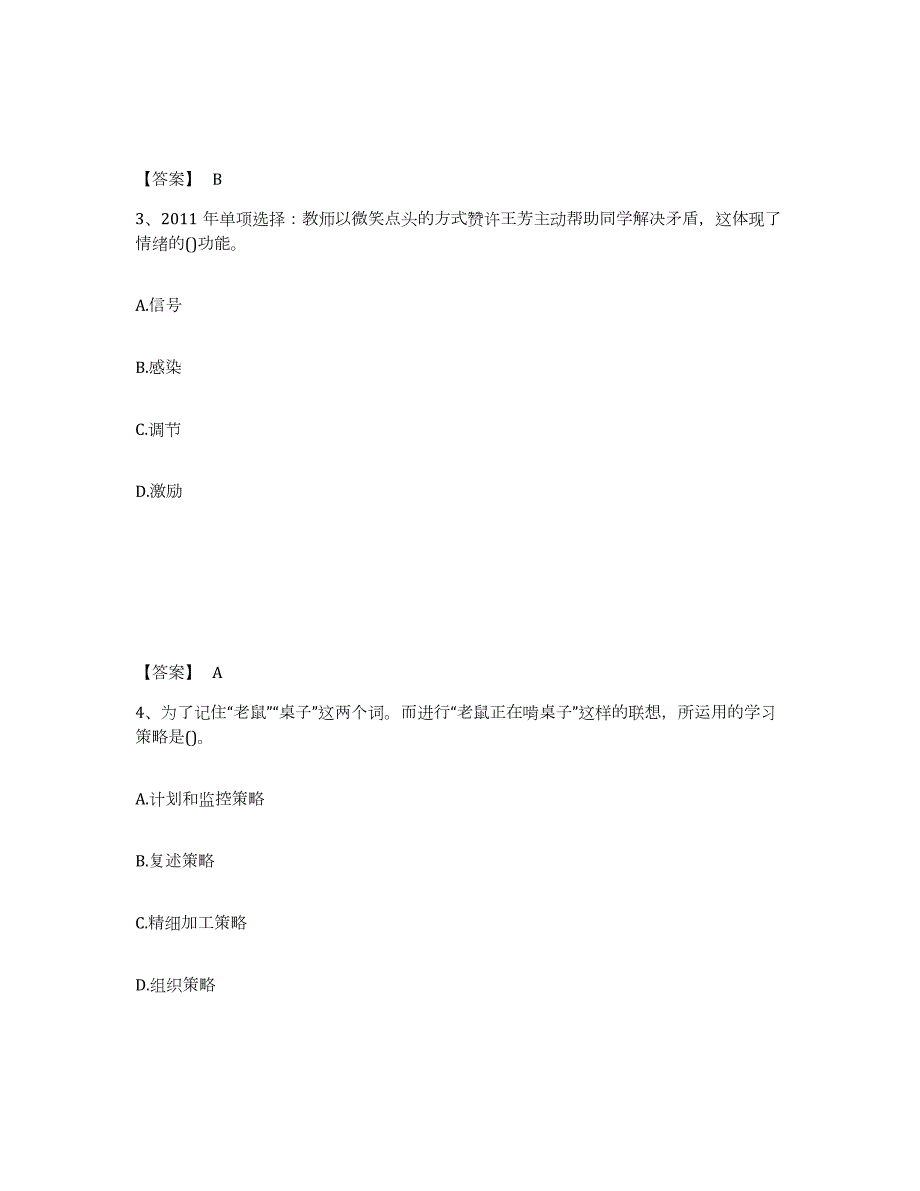 【答案】 B

3、2011 年单项选择：教师以微笑点头的方式赞许王芳主动帮助同学解决矛盾，这体现了情绪的()功能。

A.信号

B.感染

C.调节

D.激励

【答案】 A

4、为了记住“老鼠”“桌子”这两个词。而进行“老鼠正在啃桌子”这样的联想，所运用的学习策略是()。

A.计划和监控策略

B.复述策略

C.精细加工策略

D.组织策略